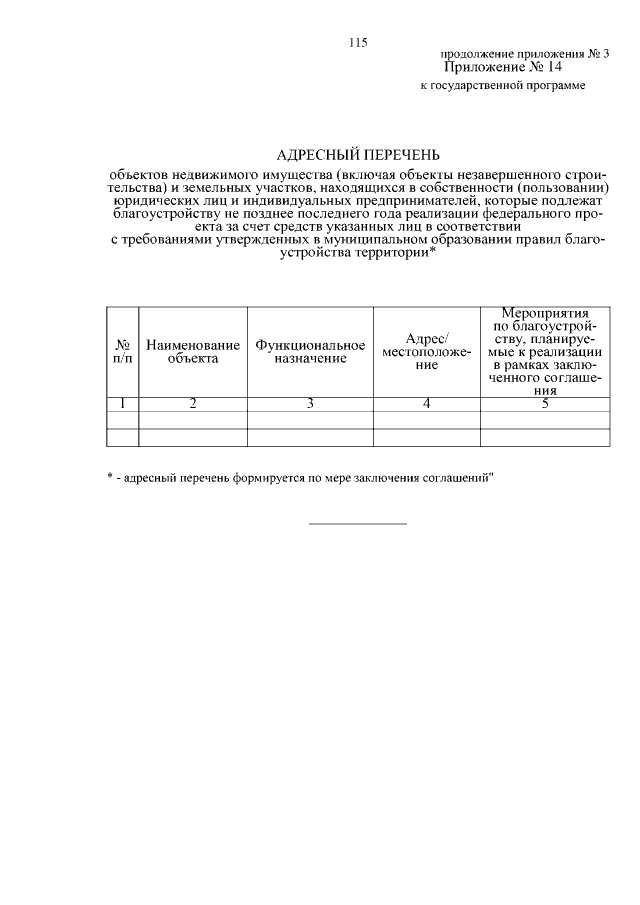 115

продолжение приложения № 3
Приложение № 14
к государственной программе

АДРЕСНЫЙ ПЕРЕЧЕНЬ
объектов недвижимого имущества (включая объекты незавершенного строительства) и земельных участков, находящихся в собственности (пользовании) юридических лиц и индивидуальных предпринимателей, которые подлежат благоустройству не позднее последнего года реализации федерального проекта за счет средств указанных лиц в соответствии с требованиями утвержденных в муниципальном образовании правил благоустройства территории*

| № п/п | Наименование объекта | Функциональное назначение | Адрес/ местоположение | Мероприятия по благоустройству, планируемые к реализации в рамках заключенного соглашения |
|---|---|---|---|---|
| 1 | 2 | 3 | 4 | 5 |
| | | | | |
| | | | | |

* - адресный перечень формируется по мере заключения соглашений"